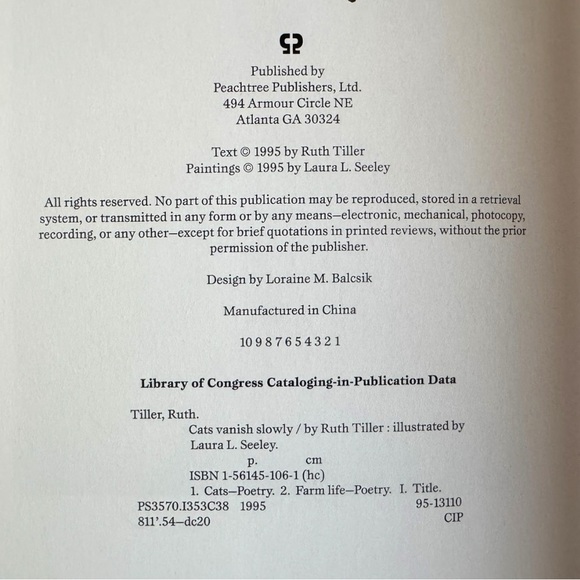 Published by
Peachtree Publishers, Ltd.
494 Armour Circle NE
Atlanta GA 30324

Text © 1995 by Ruth Tiller
Paintings © 1995 by Laura L. Seeley

All rights reserved. No part of this publication may be reproduced, stored in a retrieval system, or transmitted in any form or by any means—electronic, mechanical, photocopy, recording, or any other—except for brief quotations in printed reviews, without the prior permission of the publisher.

Design by Loraine M. Balcsik

Manufactured in China

10 9 8 7 6 5 4 3 2 1

Library of Congress Cataloging-in-Publication Data

Tiller, Ruth.
Cats vanish slowly / by Ruth Tiller : illustrated by Laura L. Seeley.
p. cm
ISBN 1-56145-106-1 (hc)
1. Cats—Poetry. 2. Farm life—Poetry. I. Title.
PS3570.I353C38 1995 95-13110
811'.54—dc20 CIP